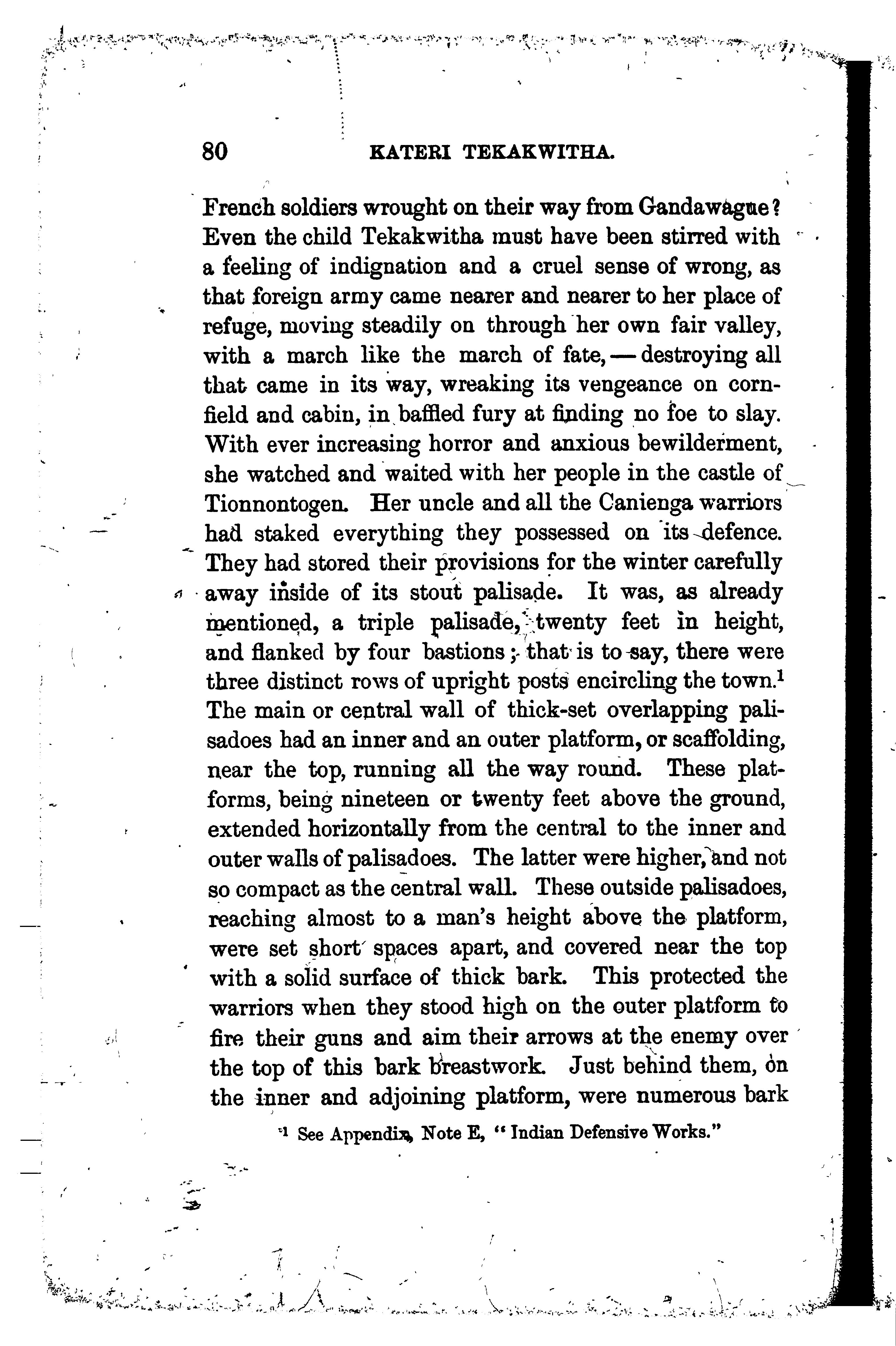 80 KATERI TEKAKWITHA.

French soldiers wrought on their way from Gandawague? Even the child Tekakwitha must have been stirred with a feeling of indignation and a cruel sense of wrong, as that foreign army came nearer and nearer to her place of refuge, moving steadily on through her own fair valley, with a march like the march of fate, — destroying all that came in its way, wreaking its vengeance on cornfield and cabin, in baffled fury at finding no foe to slay. With ever increasing horror and anxious bewilderment, she watched and waited with her people in the castle of Tionnontogen. Her uncle and all the Canienga warriors had staked everything they possessed on its defence. They had stored their provisions for the winter carefully away inside of its stout palisade. It was, as already mentioned, a triple palisade, twenty feet in height, and flanked by four bastions; that is to say, there were three distinct rows of upright posts encircling the town.$^1$ The main or central wall of thick-set overlapping palisadoes had an inner and an outer platform, or scaffolding, near the top, running all the way round. These platforms, being nineteen or twenty feet above the ground, extended horizontally from the central to the inner and outer walls of palisadoes. The latter were higher, and not so compact as the central wall. These outside palisadoes, reaching almost to a man's height above the platform, were set short spaces apart, and covered near the top with a solid surface of thick bark. This protected the warriors when they stood high on the outer platform to fire their guns and aim their arrows at the enemy over the top of this bark breastwork. Just behind them, on the inner and adjoining platform, were numerous bark

$^1$ See Appendix, Note E, "Indian Defensive Works."